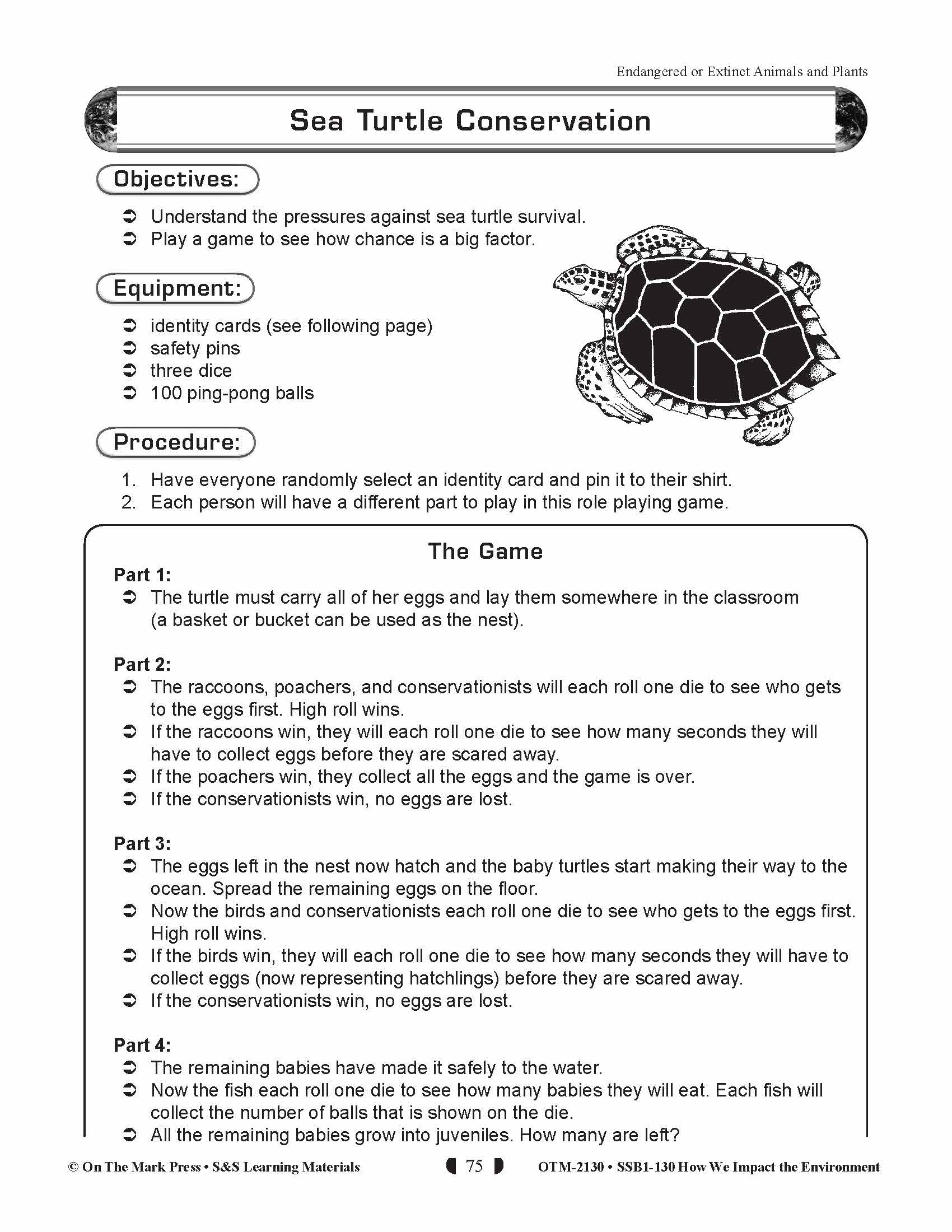 Endangered or Extinct Animals and Plants

Sea Turtle Conservation

Objectives:

➲ Understand the pressures against sea turtle survival.
➲ Play a game to see how chance is a big factor.

Equipment:

➲ identity cards (see following page)
➲ safety pins
➲ three dice
➲ 100 ping-pong balls

Procedure:

1. Have everyone randomly select an identity card and pin it to their shirt.
2. Each person will have a different part to play in this role playing game.

The Game

Part 1:
➲ The turtle must carry all of her eggs and lay them somewhere in the classroom (a basket or bucket can be used as the nest).

Part 2:
➲ The raccoons, poachers, and conservationists will each roll one die to see who gets to the eggs first. High roll wins.
➲ If the raccoons win, they will each roll one die to see how many seconds they will have to collect eggs before they are scared away.
➲ If the poachers win, they collect all the eggs and the game is over.
➲ If the conservationists win, no eggs are lost.

Part 3:
➲ The eggs left in the nest now hatch and the baby turtles start making their way to the ocean. Spread the remaining eggs on the floor.
➲ Now the birds and conservationists each roll one die to see who gets to the eggs first. High roll wins.
➲ If the birds win, they will each roll one die to see how many seconds they will have to collect eggs (now representing hatchlings) before they are scared away.
➲ If the conservationists win, no eggs are lost.

Part 4:
➲ The remaining babies have made it safely to the water.
➲ Now the fish each roll one die to see how many babies they will eat. Each fish will collect the number of balls that is shown on the die.
➲ All the remaining babies grow into juveniles. How many are left?

© On The Mark Press • S&S Learning Materials 75 OTM-2130 • SSB1-130 How We Impact the Environment